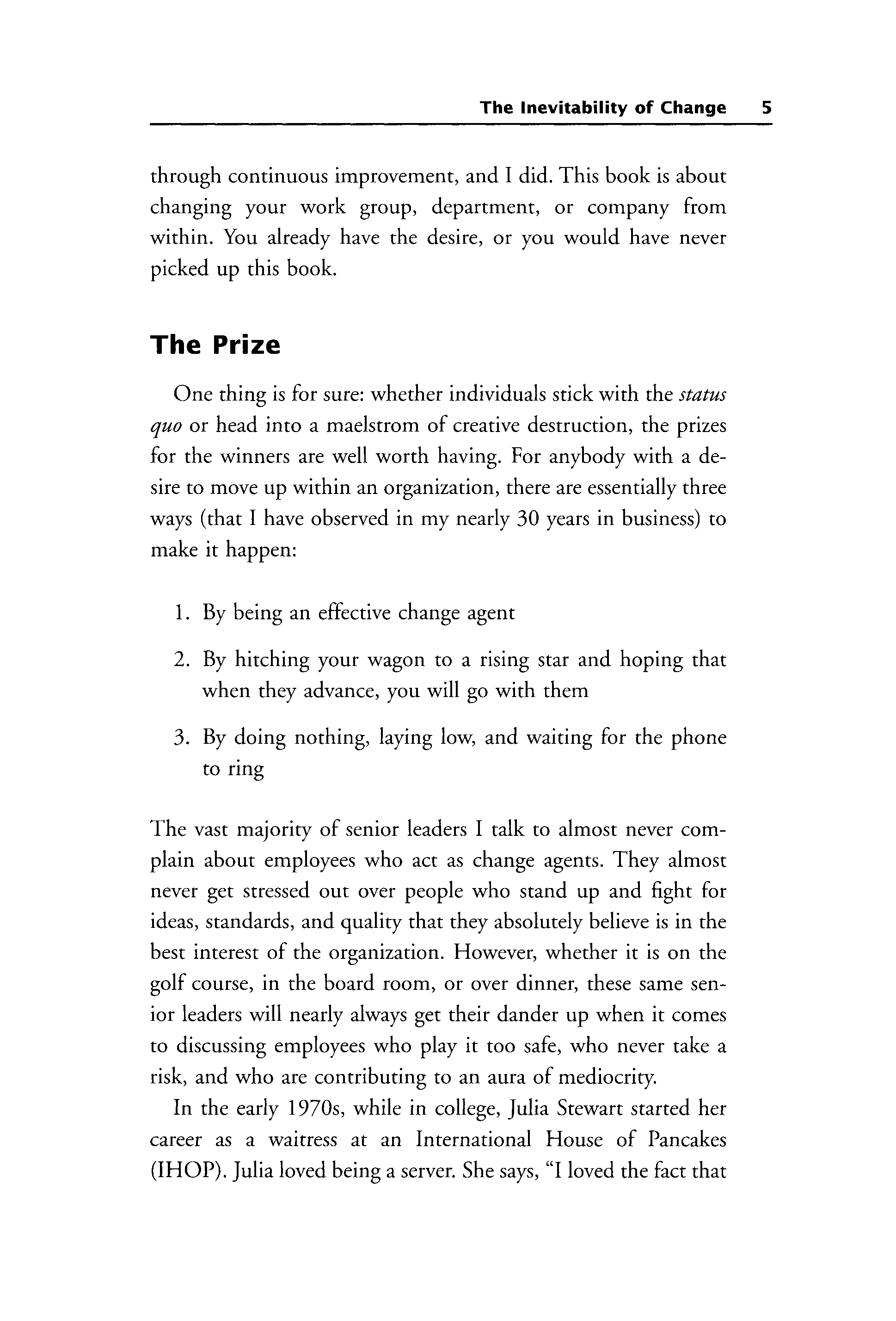 The Inevitability of Change 5

through continuous improvement, and I did. This book is about changing your work group, department, or company from within. You already have the desire, or you would have never picked up this book.

The Prize

One thing is for sure: whether individuals stick with the status quo or head into a maelstrom of creative destruction, the prizes for the winners are well worth having. For anybody with a desire to move up within an organization, there are essentially three ways (that I have observed in my nearly 30 years in business) to make it happen:

1. By being an effective change agent

2. By hitching your wagon to a rising star and hoping that when they advance, you will go with them

3. By doing nothing, laying low, and waiting for the phone to ring

The vast majority of senior leaders I talk to almost never complain about employees who act as change agents. They almost never get stressed out over people who stand up and fight for ideas, standards, and quality that they absolutely believe is in the best interest of the organization. However, whether it is on the golf course, in the board room, or over dinner, these same senior leaders will nearly always get their dander up when it comes to discussing employees who play it too safe, who never take a risk, and who are contributing to an aura of mediocrity.

In the early 1970s, while in college, Julia Stewart started her career as a waitress at an International House of Pancakes (IHOP). Julia loved being a server. She says, "I loved the fact that